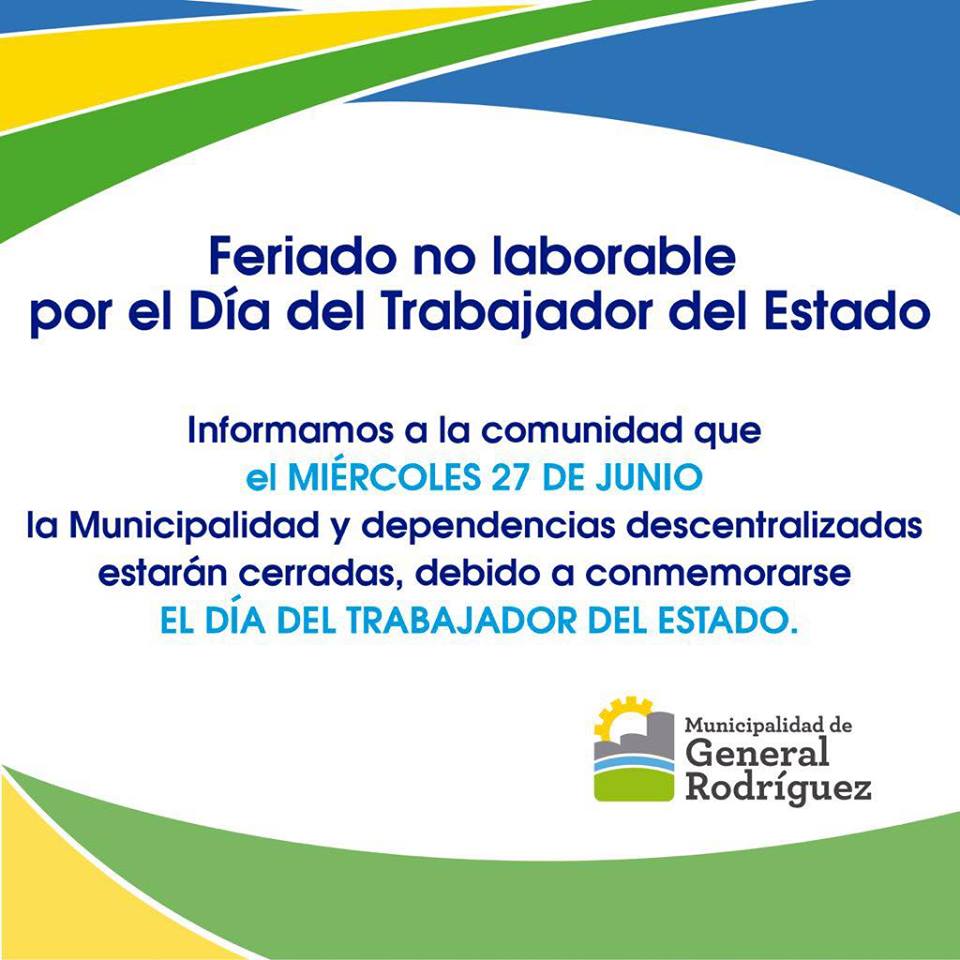 Feriado no laborable
por el Día del Trabajador del Estado

Informamos a la comunidad que el MIÉRCOLES 27 DE JUNIO la Municipalidad y dependencias descentralizadas estarán cerradas, debido a conmemorarse EL DÍA DEL TRABAJADOR DEL ESTADO.

Municipalidad de
General
Rodríguez